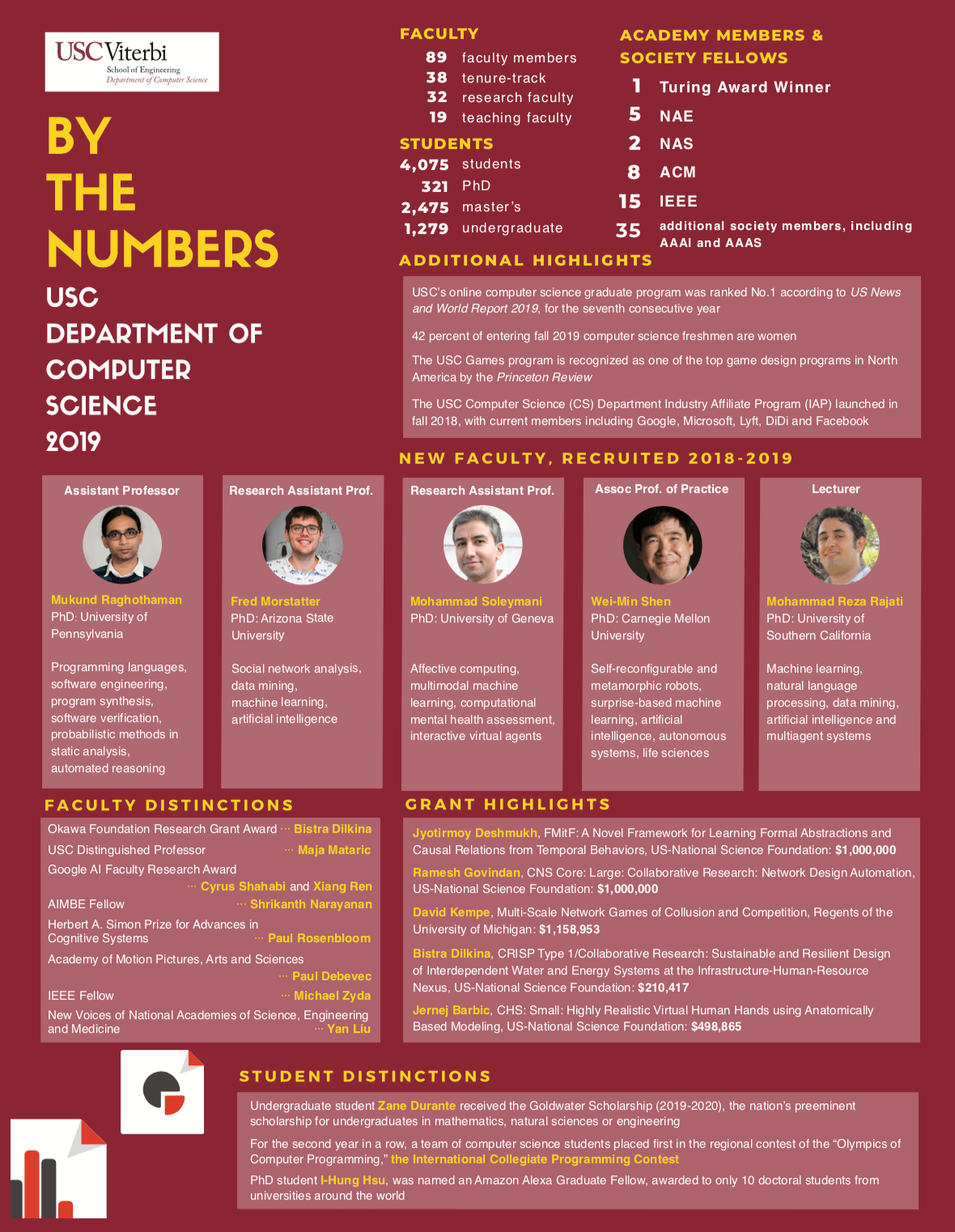 USC Viterbi
School of Engineering
Department of Computer Science

BY THE NUMBERS

USC DEPARTMENT OF COMPUTER SCIENCE 2019

FACULTY
89 faculty members
38 tenure-track
32 research faculty
19 teaching faculty

STUDENTS
4,075 students
321 PhD
2,475 master's
1,279 undergraduate

ACADEMY MEMBERS & SOCIETY FELLOWS
1 Turing Award Winner
5 NAE
2 NAS
8 ACM
15 IEEE
35 additional society members, including AAAI and AAAS

ADDITIONAL HIGHLIGHTS

USC's online computer science graduate program was ranked No.1 according to US News and World Report 2019, for the seventh consecutive year

42 percent of entering fall 2019 computer science freshmen are women

The USC Games program is recognized as one of the top game design programs in North America by the Princeton Review

The USC Computer Science (CS) Department Industry Affiliate Program (IAP) launched in fall 2018, with current members including Google, Microsoft, Lyft, DiDi and Facebook

NEW FACULTY, RECRUITED 2018-2019

Assistant Professor
Mukund Raghothaman
PhD: University of Pennsylvania
Programming languages, software engineering, program synthesis, software verification, probabilistic methods in static analysis, automated reasoning

Research Assistant Prof.
Fred Morstatter
PhD: Arizona State University
Social network analysis, data mining, machine learning, artificial intelligence

Research Assistant Prof.
Mohammad Soleymani
PhD: University of Geneva
Affective computing, multimodal machine learning, computational mental health assessment, interactive virtual agents

Assoc Prof. of Practice
Wei-Min Shen
PhD: Carnegie Mellon University
Self-reconfigurable and metamorphic robots, surprise-based machine learning, artificial intelligence, autonomous systems, life sciences

Lecturer
Mohammad Reza Rajati
PhD: University of Southern California
Machine learning, natural language processing, data mining, artificial intelligence and multiagent systems

FACULTY DISTINCTIONS
Okawa Foundation Research Grant Award ··· Bistra Dilkina
USC Distinguished Professor ··· Maja Mataric
Google AI Faculty Research Award ··· Cyrus Shahabi and Xiang Ren
AIMBE Fellow ··· Shrikanth Narayanan
Herbert A. Simon Prize for Advances in Cognitive Systems ··· Paul Rosenbloom
Academy of Motion Pictures, Arts and Sciences ··· Paul Debevec
IEEE Fellow ··· Michael Zyda
New Voices of National Academies of Science, Engineering and Medicine ··· Yan Liu

GRANT HIGHLIGHTS
Jyotirmoy Deshmukh, FMitF: A Novel Framework for Learning Formal Abstractions and Causal Relations from Temporal Behaviors, US-National Science Foundation: $1,000,000

Ramesh Govindan, CNS Core: Large: Collaborative Research: Network Design Automation, US-National Science Foundation: $1,000,000

David Kempe, Multi-Scale Network Games of Collusion and Competition, Regents of the University of Michigan: $1,158,953

Bistra Dilkina, CRISP Type 1/Collaborative Research: Sustainable and Resilient Design of Interdependent Water and Energy Systems at the Infrastructure-Human-Resource Nexus, US-National Science Foundation: $210,417

Jernej Barbic, CHS: Small: Highly Realistic Virtual Human Hands using Anatomically Based Modeling, US-National Science Foundation: $498,865

STUDENT DISTINCTIONS
Undergraduate student Zane Durante received the Goldwater Scholarship (2019-2020), the nation's preeminent scholarship for undergraduates in mathematics, natural sciences or engineering

For the second year in a row, a team of computer science students placed first in the regional contest of the "Olympics of Computer Programming," the International Collegiate Programming Contest

PhD student I-Hung Hsu, was named an Amazon Alexa Graduate Fellow, awarded to only 10 doctoral students from universities around the world